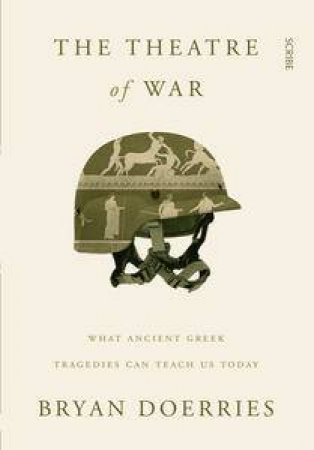 THE THEATRE of WAR

SCRIBE

WHAT ANCIENT GREEK TRAGEDIES CAN TEACH US TODAY

BRYAN DOERRIES